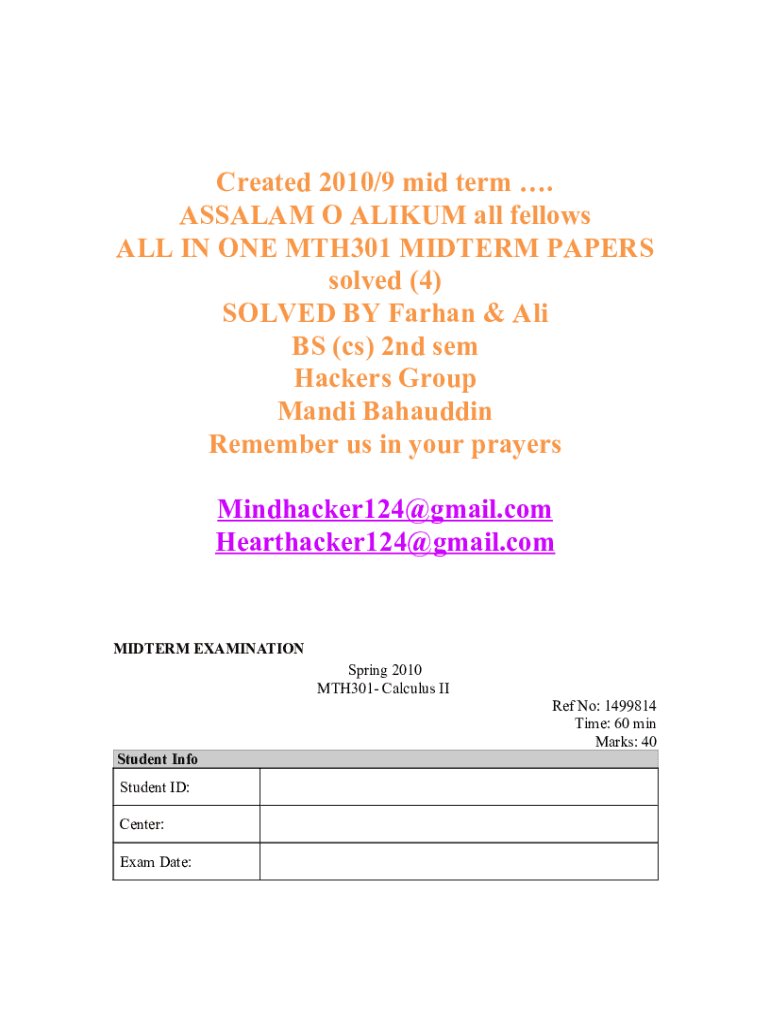 Created 2010/9 mid term ….
ASSALAM O ALIKUM all fellows
ALL IN ONE MTH301 MIDTERM PAPERS
solved (4)
SOLVED BY Farhan & Ali
BS (cs) 2nd sem
Hackers Group
Mandi Bahauddin
Remember us in your prayers

Mindhacker124@gmail.com
Hearthacker124@gmail.com

MIDTERM EXAMINATION
Spring 2010
MTH301- Calculus II
Ref No: 1499814
Time: 60 min
Marks: 40

| Student Info | |
|---|---|
| Student ID: | |
| Center: | |
| Exam Date: | |